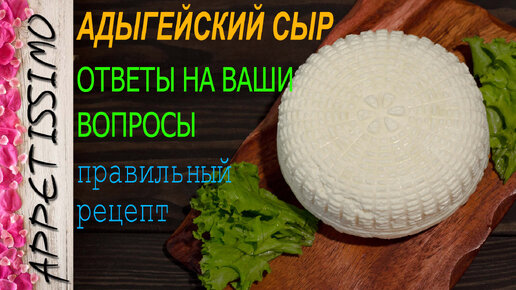 APPETISSIMO

АДЫГЕЙСКИЙ СЫР

ОТВЕТЫ НА ВАШИ ВОПРОСЫ

правильный рецепт